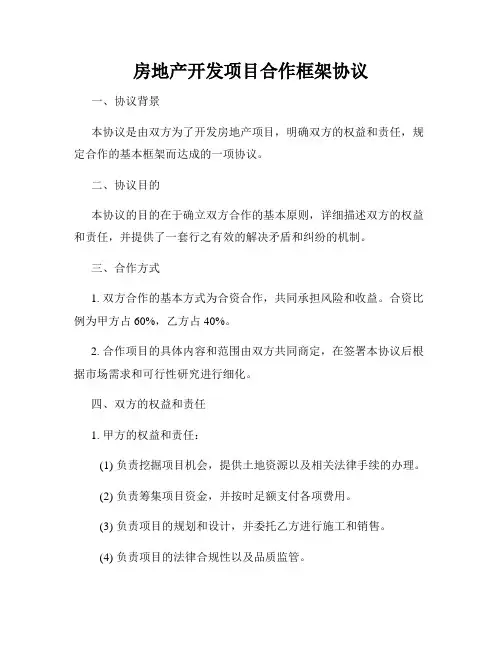 房地产开发项目合作框架协议

一、协议背景

本协议是由双方为了开发房地产项目，明确双方的权益和责任，规定合作的基本框架而达成的一项协议。

二、协议目的

本协议的目的在于确立双方合作的基本原则，详细描述双方的权益和责任，并提供了一套行之有效的解决矛盾和纠纷的机制。

三、合作方式

1. 双方合作的基本方式为合资合作，共同承担风险和收益。合资比例为甲方占 60%，乙方占 40%。

2. 合作项目的具体内容和范围由双方共同商定，在签署本协议后根据市场需求和可行性研究进行细化。

四、双方的权益和责任

1. 甲方的权益和责任：

(1) 负责挖掘项目机会，提供土地资源以及相关法律手续的办理。

(2) 负责筹集项目资金，并按时足额支付各项费用。

(3) 负责项目的规划和设计，并委托乙方进行施工和销售。

(4) 负责项目的法律合规性以及品质监管。